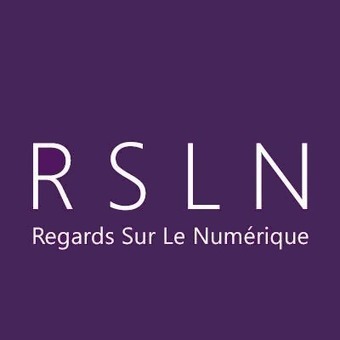 RSLN
Regards Sur Le Numérique